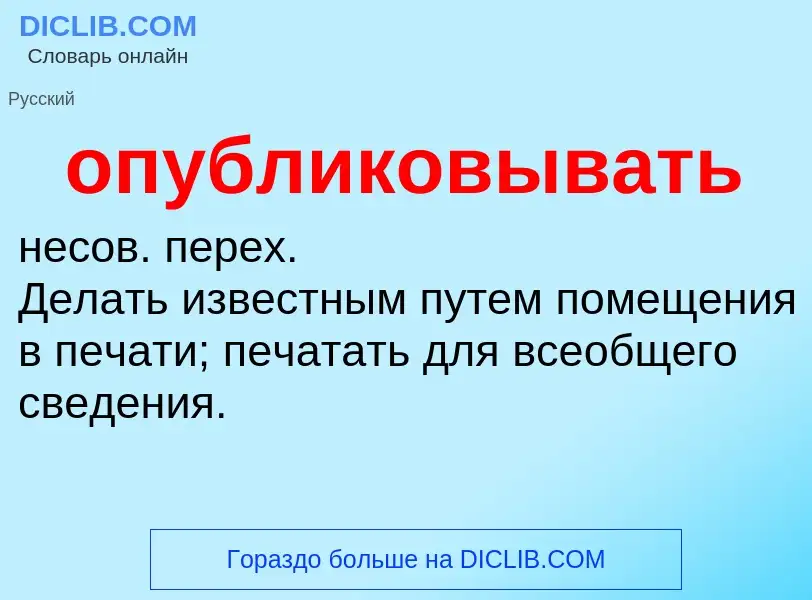 DICLIB.COM
Словарь онлайн

Русский

опубликовывать

несов. перех.
Делать известным путем помещения в печати; печатать для всеобщего сведения.

Гораздо больше на DICLIB.COM